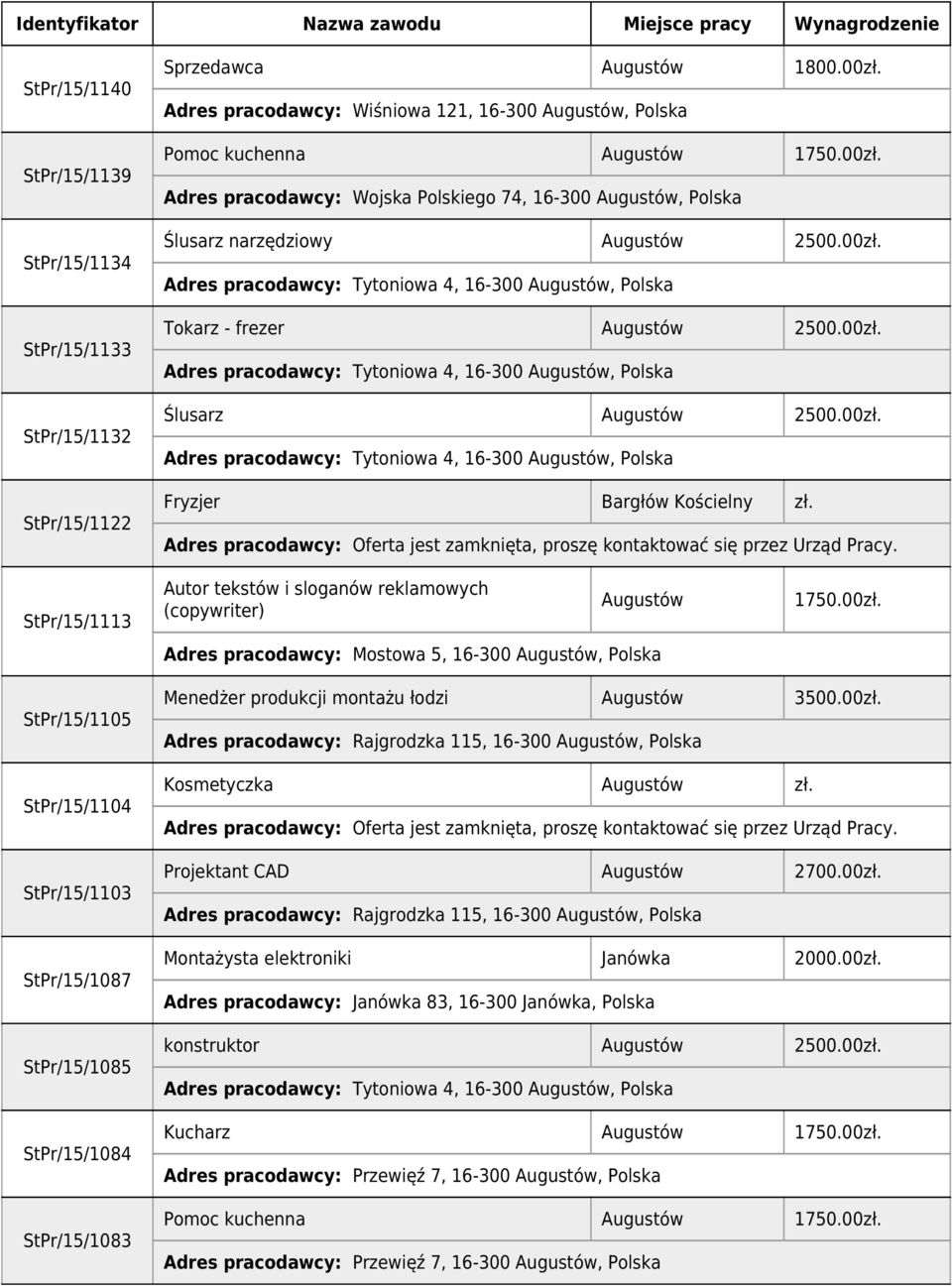 | Identyfikator | Nazwa zawodu | Miejsce pracy | Wynagrodzenie |
|---|---|---|---|
| StPr/15/1140 | Sprzedawca | Augustów | 1800.00zł. |
| | Adres pracodawcy: Wiśniowa 121, 16-300 Augustów, Polska | | |
| StPr/15/1139 | Pomoc kuchenna | Augustów | 1750.00zł. |
| | Adres pracodawcy: Wojska Polskiego 74, 16-300 Augustów, Polska | | |
| StPr/15/1134 | Ślusarz narzędziowy | Augustów | 2500.00zł. |
| | Adres pracodawcy: Tytoniowa 4, 16-300 Augustów, Polska | | |
| StPr/15/1133 | Tokarz - frezer | Augustów | 2500.00zł. |
| | Adres pracodawcy: Tytoniowa 4, 16-300 Augustów, Polska | | |
| StPr/15/1132 | Ślusarz | Augustów | 2500.00zł. |
| | Adres pracodawcy: Tytoniowa 4, 16-300 Augustów, Polska | | |
| StPr/15/1122 | Fryzjer | Bargłów Kościelny | zł. |
| | Adres pracodawcy: Oferta jest zamknięta, proszę kontaktować się przez Urząd Pracy. | | |
| StPr/15/1113 | Autor tekstów i sloganów reklamowych (copywriter) | Augustów | 1750.00zł. |
| | Adres pracodawcy: Mostowa 5, 16-300 Augustów, Polska | | |
| StPr/15/1105 | Menedżer produkcji montażu łodzi | Augustów | 3500.00zł. |
| | Adres pracodawcy: Rajgrodzka 115, 16-300 Augustów, Polska | | |
| StPr/15/1104 | Kosmetyczka | Augustów | zł. |
| | Adres pracodawcy: Oferta jest zamknięta, proszę kontaktować się przez Urząd Pracy. | | |
| StPr/15/1103 | Projektant CAD | Augustów | 2700.00zł. |
| | Adres pracodawcy: Rajgrodzka 115, 16-300 Augustów, Polska | | |
| StPr/15/1087 | Montażysta elektroniki | Janówka | 2000.00zł. |
| | Adres pracodawcy: Janówka 83, 16-300 Janówka, Polska | | |
| StPr/15/1085 | konstruktor | Augustów | 2500.00zł. |
| | Adres pracodawcy: Tytoniowa 4, 16-300 Augustów, Polska | | |
| StPr/15/1084 | Kucharz | Augustów | 1750.00zł. |
| | Adres pracodawcy: Przewięź 7, 16-300 Augustów, Polska | | |
| StPr/15/1083 | Pomoc kuchenna | Augustów | 1750.00zł. |
| | Adres pracodawcy: Przewięź 7, 16-300 Augustów, Polska | | |